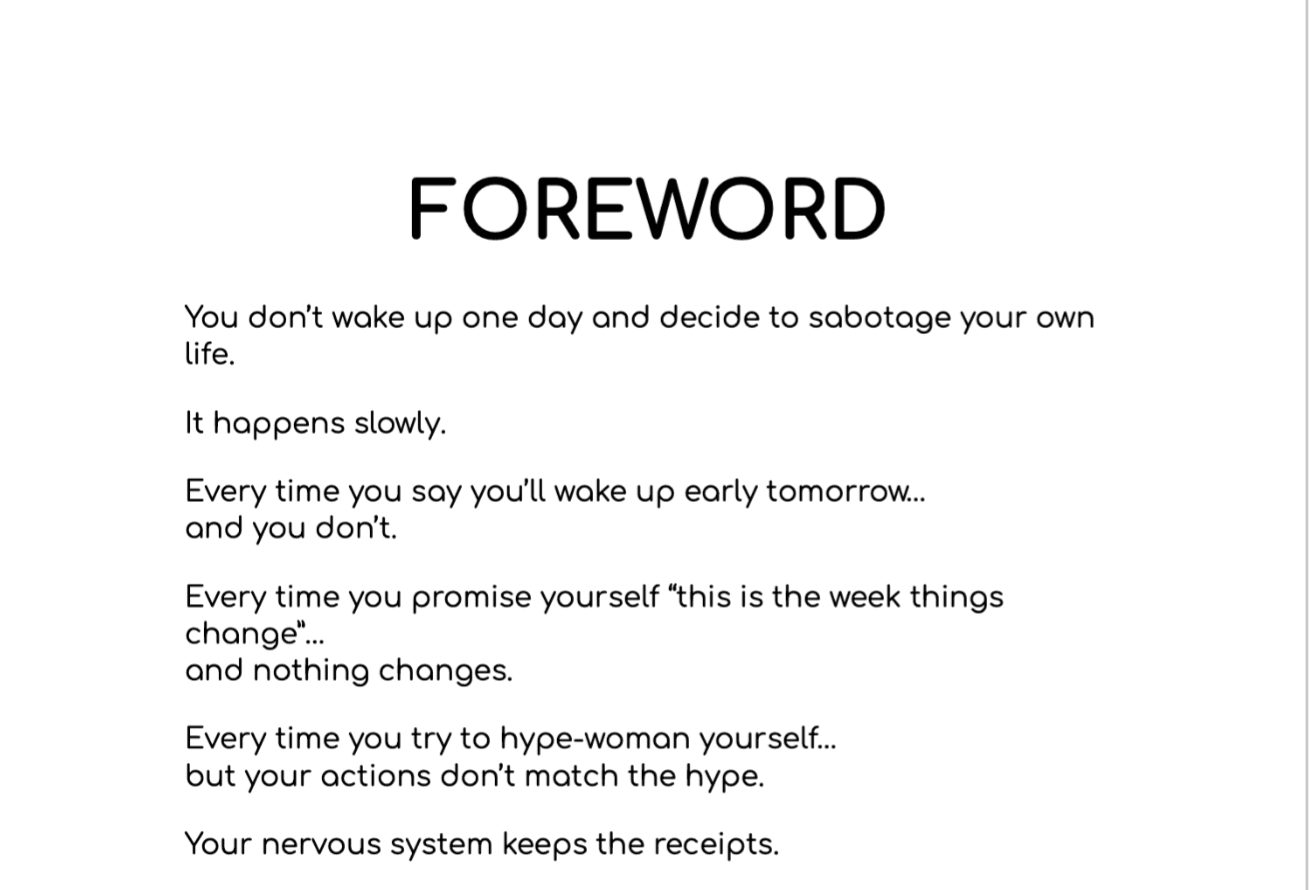 FOREWORD

You don’t wake up one day and decide to sabotage your own life.

It happens slowly.

Every time you say you’ll wake up early tomorrow...
and you don’t.

Every time you promise yourself “this is the week things change”...
and nothing changes.

Every time you try to hype-woman yourself...
but your actions don’t match the hype.

Your nervous system keeps the receipts.